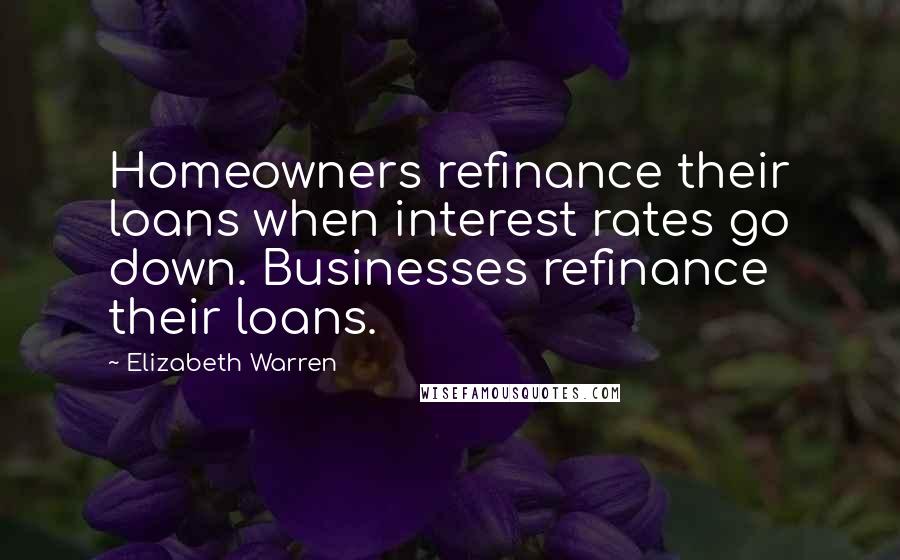 Homeowners refinance their loans when interest rates go down. Businesses refinance their loans.

~ Elizabeth Warren

WISEFAMOUSQUOTES.COM